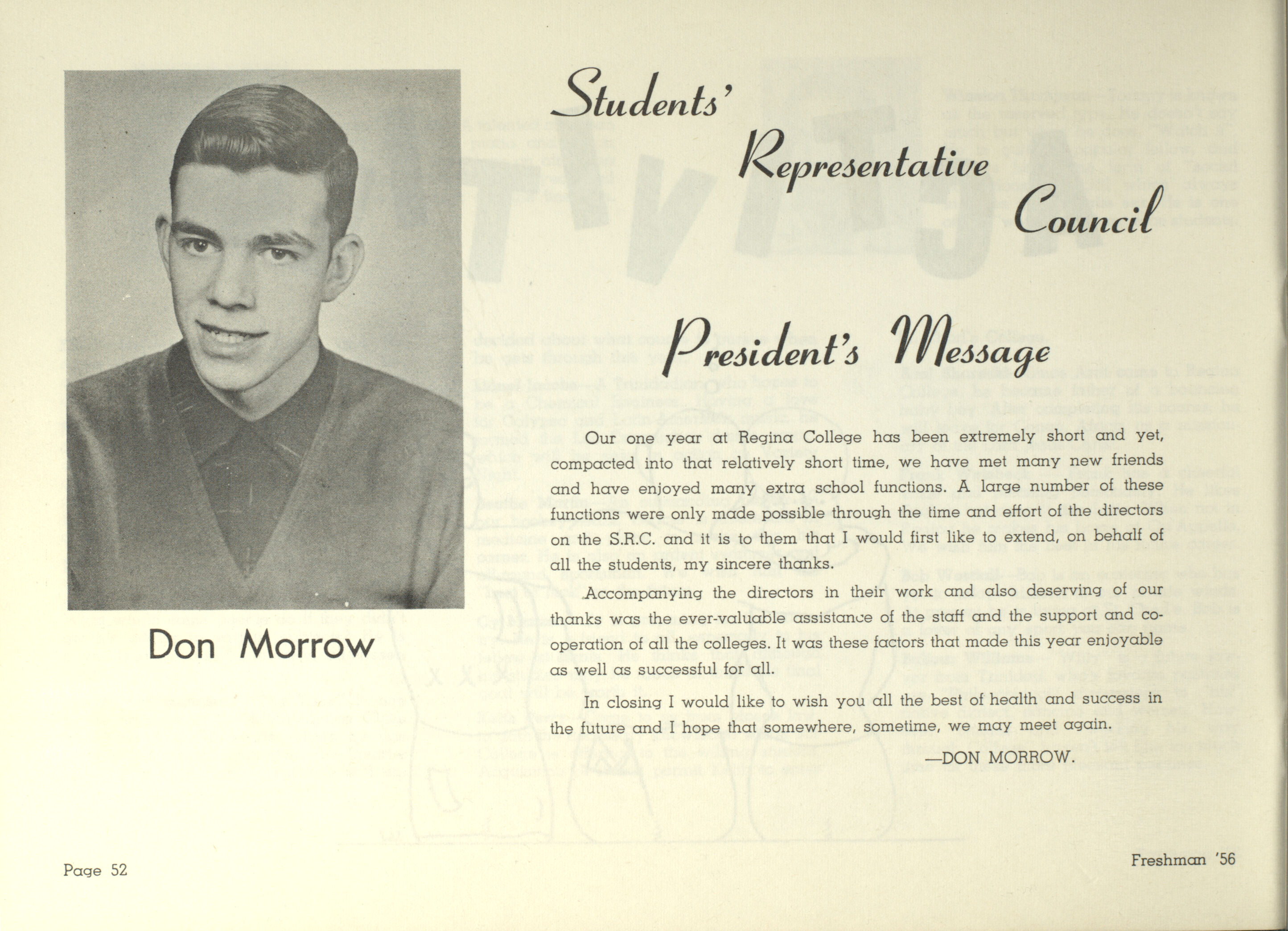 Don Morrow

Students' Representative Council

President's Message

Our one year at Regina College has been extremely short and yet, compacted into that relatively short time, we have met many new friends and have enjoyed many extra school functions. A large number of these functions were only made possible through the time and effort of the directors on the S.R.C. and it is to them that I would first like to extend, on behalf of all the students, my sincere thanks.

Accompanying the directors in their work and also deserving of our thanks was the ever-valuable assistance of the staff and the support and co-operation of all the colleges. It was these factors that made this year enjoyable as well as successful for all.

In closing I would like to wish you all the best of health and success in the future and I hope that somewhere, sometime, we may meet again.

—DON MORROW.

Page 52

Freshman '56